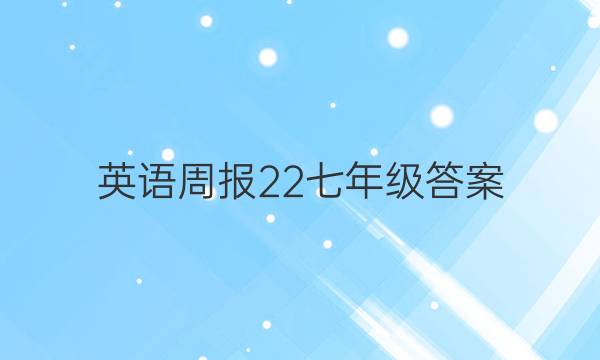 英语周报22七年级答案